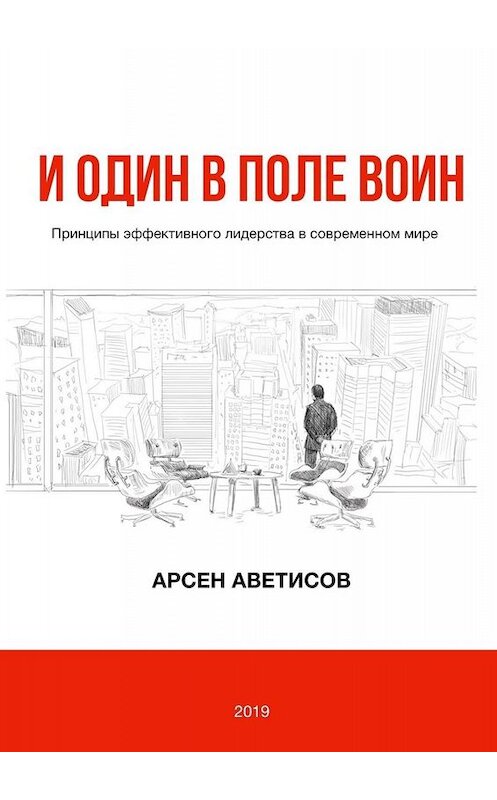 И ОДИН В ПОЛЕ ВОИН

Принципы эффективного лидерства в современном мире

АРСЕН АВЕТИСОВ

2019